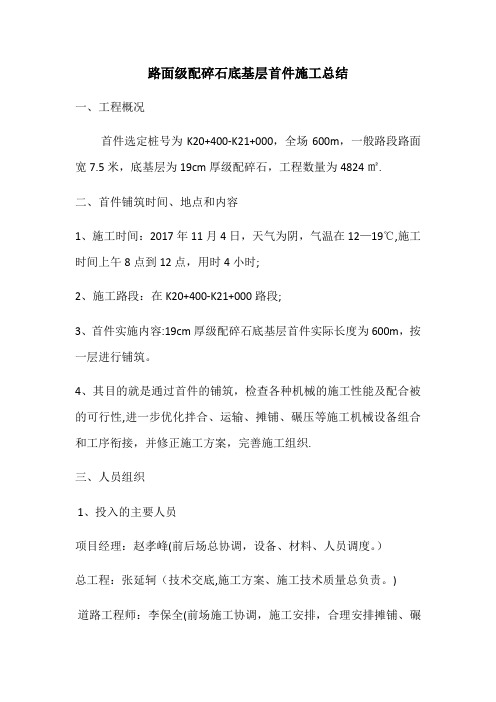 路面级配碎石底基层首件施工总结

一、工程概况

首件选定桩号为 K20+400-K21+000，全场 600m，一般路段路面宽 7.5 米，底基层为 19cm 厚级配碎石，工程数量为 4824 ㎡.

二、首件铺筑时间、地点和内容

1、施工时间：2017 年 11 月 4 日，天气为阴，气温在 12—19℃,施工时间上午 8 点到 12 点，用时 4 小时;

2、施工路段：在 K20+400-K21+000 路段;

3、首件实施内容:19cm 厚级配碎石底基层首件实际长度为 600m，按一层进行铺筑。

4、其目的就是通过首件的铺筑，检查各种机械的施工性能及配合被的可行性,进一步优化拌合、运输、摊铺、碾压等施工机械设备组合和工序衔接，并修正施工方案，完善施工组织.

三、人员组织

1、投入的主要人员

项目经理：赵孝峰(前后场总协调，设备、材料、人员调度。)

总工程：张延轲（技术交底,施工方案、施工技术质量总负责。)

道路工程师：李保全(前场施工协调，施工安排，合理安排摊铺、碾